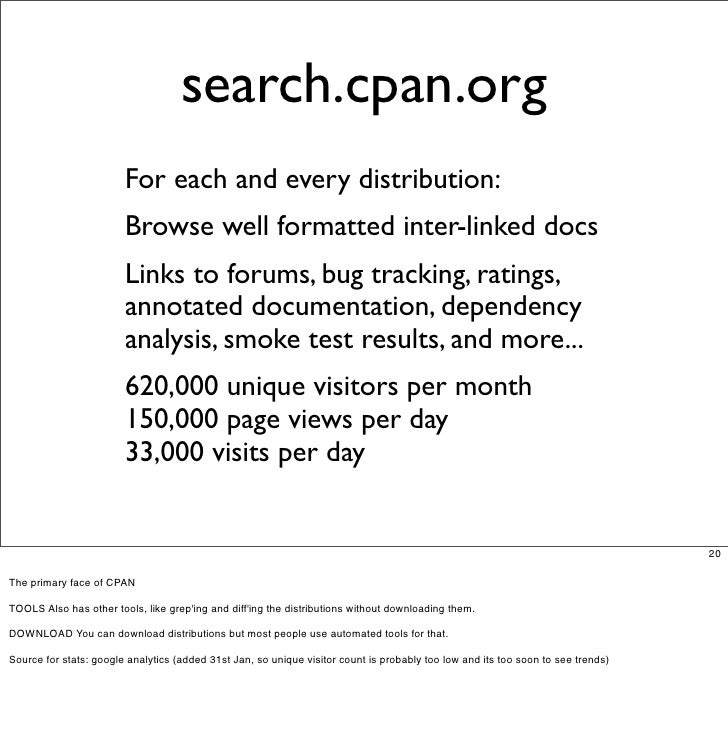 search.cpan.org

For each and every distribution:

Browse well formatted inter-linked docs

Links to forums, bug tracking, ratings, annotated documentation, dependency analysis, smoke test results, and more...

620,000 unique visitors per month
150,000 page views per day
33,000 visits per day

20

The primary face of CPAN

TOOLS Also has other tools, like grep'ing and diff'ing the distributions without downloading them.

DOWNLOAD You can download distributions but most people use automated tools for that.

Source for stats: google analytics (added 31st Jan, so unique visitor count is probably too low and its too soon to see trends)